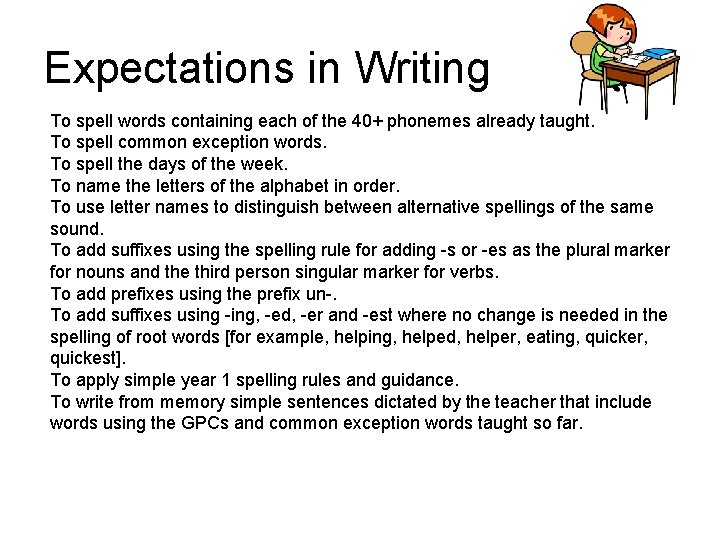 Expectations in Writing

To spell words containing each of the 40+ phonemes already taught.
To spell common exception words.
To spell the days of the week.
To name the letters of the alphabet in order.
To use letter names to distinguish between alternative spellings of the same sound.
To add suffixes using the spelling rule for adding -s or -es as the plural marker for nouns and the third person singular marker for verbs.
To add prefixes using the prefix un-.
To add suffixes using -ing, -ed, -er and -est where no change is needed in the spelling of root words [for example, helping, helped, helper, eating, quicker, quickest].
To apply simple year 1 spelling rules and guidance.
To write from memory simple sentences dictated by the teacher that include words using the GPCs and common exception words taught so far.